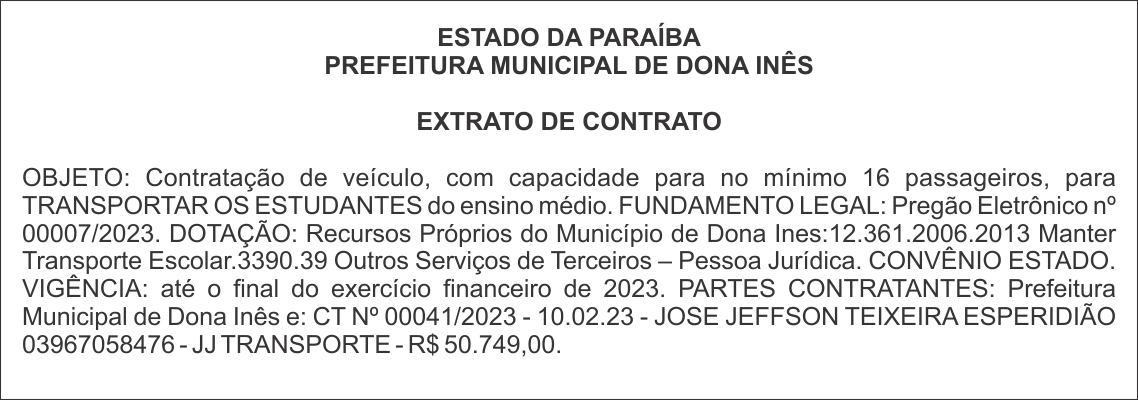 ESTADO DA PARAÍBA
PREFEITURA MUNICIPAL DE DONA INÊS

EXTRATO DE CONTRATO

OBJETO: Contratação de veículo, com capacidade para no mínimo 16 passageiros, para TRANSPORTAR OS ESTUDANTES do ensino médio. FUNDAMENTO LEGAL: Pregão Eletrônico nº 00007/2023. DOTAÇÃO: Recursos Próprios do Município de Dona Ines:12.361.2006.2013 Manter Transporte Escolar.3390.39 Outros Serviços de Terceiros – Pessoa Jurídica. CONVÊNIO ESTADO. VIGÊNCIA: até o final do exercício financeiro de 2023. PARTES CONTRATANTES: Prefeitura Municipal de Dona Inês e: CT Nº 00041/2023 - 10.02.23 - JOSE JEFFSON TEIXEIRA ESPERIDIÃO 03967058476 - JJ TRANSPORTE - R$ 50.749,00.